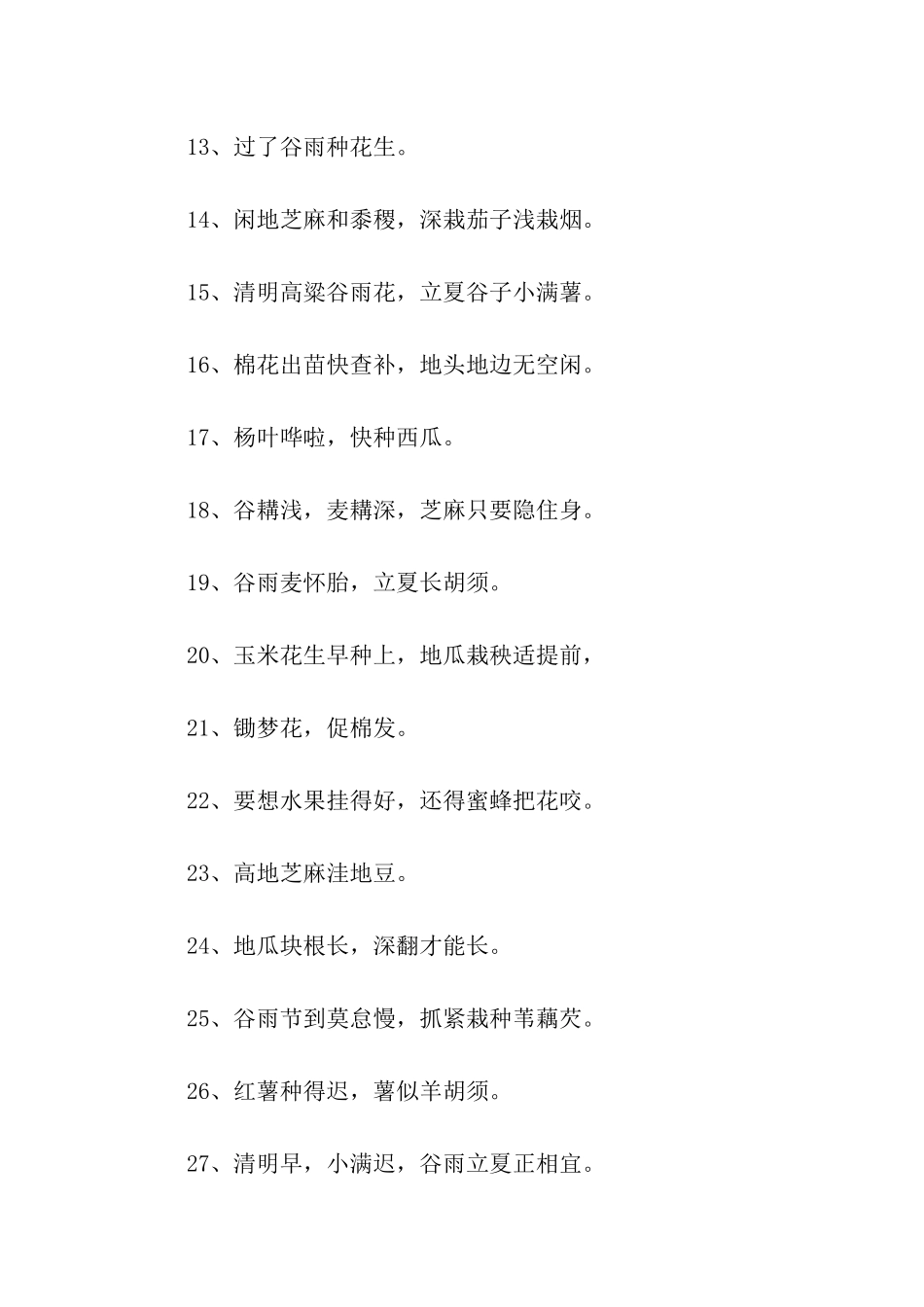 13、过了谷雨种花生。

14、闲地芝麻和黍稷，深栽茄子浅栽烟。

15、清明高粱谷雨花，立夏谷子小满薯。

16、棉花出苗快查补，地头地边无空闲。

17、杨叶哗啦，快种西瓜。

18、谷耩浅，麦耩深，芝麻只要隐住身。

19、谷雨麦怀胎，立夏长胡须。

20、玉米花生早种上，地瓜栽秧适提前，

21、锄梦花，促棉发。

22、要想水果挂得好，还得蜜蜂把花咬。

23、高地芝麻洼地豆。

24、地瓜块根长，深翻才能长。

25、谷雨节到莫怠慢，抓紧栽种苇藕芡。

26、红薯种得迟，薯似羊胡须。

27、清明早，小满迟，谷雨立夏正相宜。